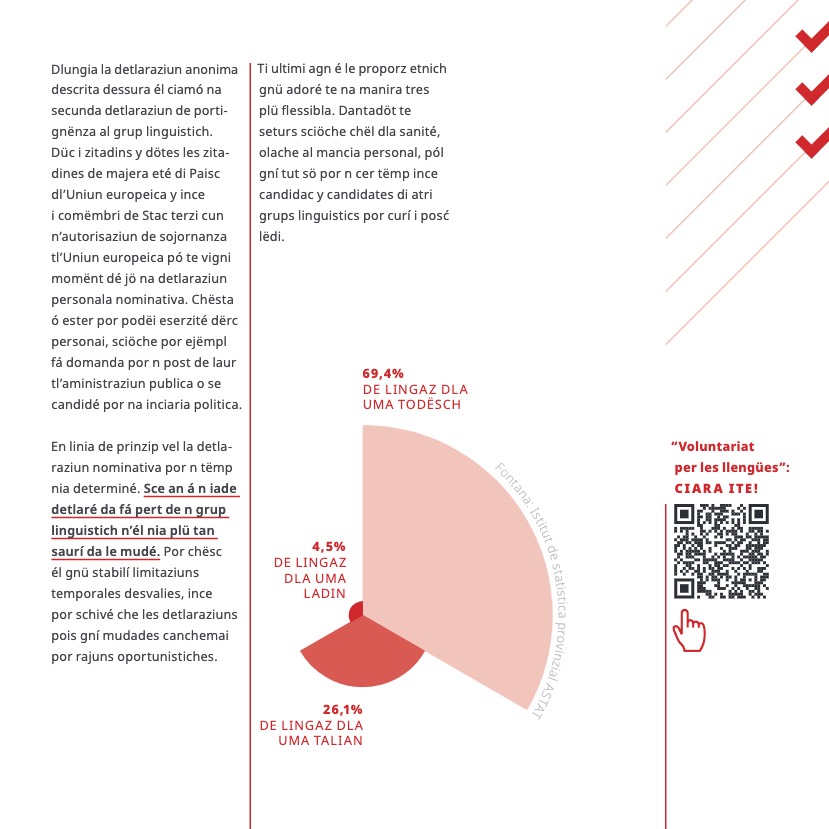 Dlungia la detlaraziun anonima descrita dessura él ciamó na secunda detlaraziun de portignënza al grup linguistich. Düc i zitadins y dötes les zitadines de majera eté di Paisc dl'Uniun europeica y ince i comëmbri de Stac terzi cun n'autorisaziun de sojornanza tl'Uniun europeica pó te vigni momënt dé jö na detlaraziun personala nominativa. Chësta ó ester por podëi eserzité dërc personai, sciöche por ejëmpl fá domanda por n post de laur tl'aministraziun publica o se candidé por na inciaria politica.

En linia de prinzip vel la detlaraziun nominativa por n tëmp nia determiné. Sce an á n iade detlaré da fá pert de n grup linguistich n'él nia plü tan saurí da le mudé. Por chësc él gnü stabilí limitaziuns temporales desvalies, ince por schivé che les detlaraziuns pois gní mudades canchemai por rajuns oportunistiches.

Ti ultimi agn é le proporz etnich gnü adoré te na manira tres plü flessibla. Dantadöt te seturs sciöche chël dla sanité, olache al mancia personal, pól gní tut sö por n cer tëmp ince candidac y candidates di atri grups linguistics por curí i posć lëdi.

69,4%
DE LINGAZ DLA UMA TODËSCH

4,5%
DE LINGAZ DLA UMA LADIN

26,1%
DE LINGAZ DLA UMA TALIAN

Fontana: Istitut de statistica provinzial ASTAT

"Voluntariat per les llengües":
CIARA ITE!